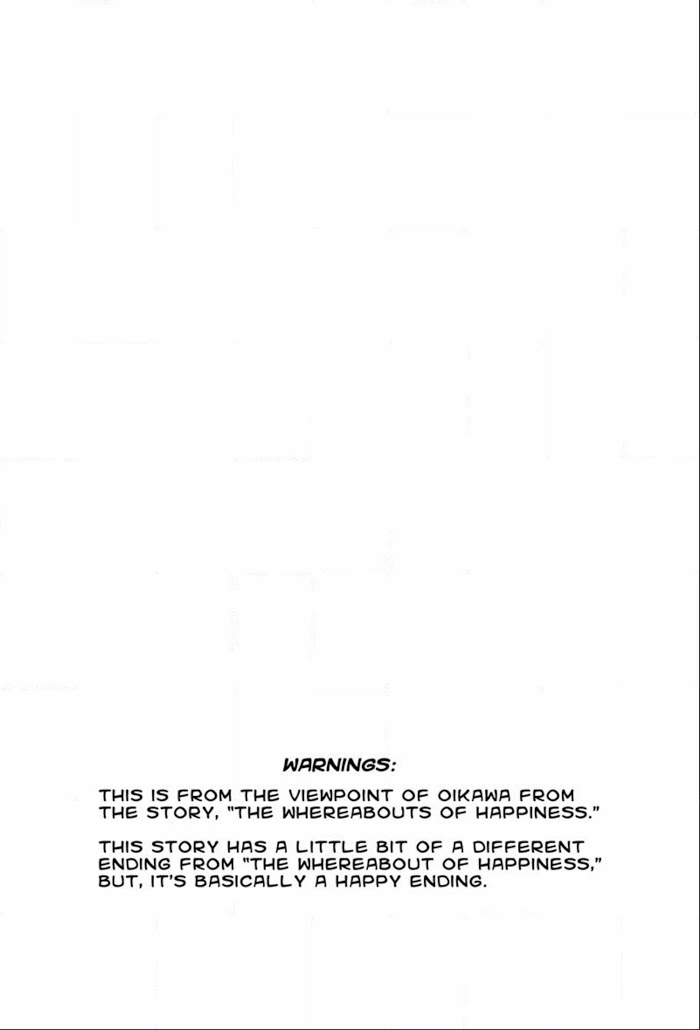 WARNINGS:

THIS IS FROM THE VIEWPOINT OF OIKAWA FROM THE STORY, "THE WHEREABOUTS OF HAPPINESS."

THIS STORY HAS A LITTLE BIT OF A DIFFERENT ENDING FROM "THE WHEREABOUT OF HAPPINESS," BUT, IT'S BASICALLY A HAPPY ENDING.